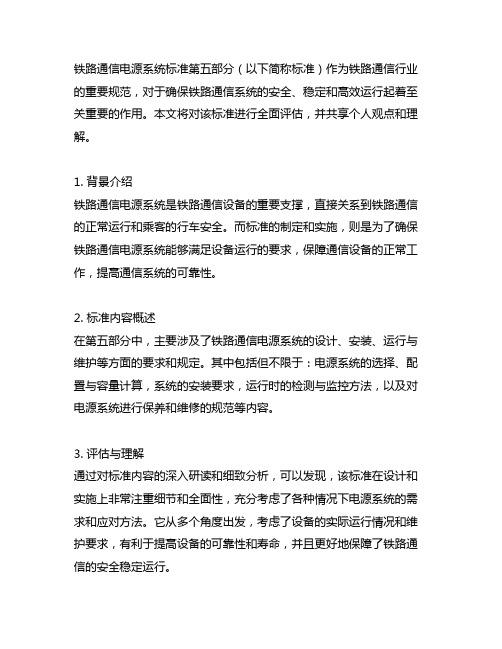 铁路通信电源系统标准第五部分（以下简称标准）作为铁路通信行业的重要规范，对于确保铁路通信系统的安全、稳定和高效运行起着至关重要的作用。本文将对该标准进行全面评估，并共享个人观点和理解。

1. 背景介绍
铁路通信电源系统是铁路通信设备的重要支撑，直接关系到铁路通信的正常运行和乘客的行车安全。而标准的制定和实施，则是为了确保铁路通信电源系统能够满足设备运行的要求，保障通信设备的正常工作，提高通信系统的可靠性。

2. 标准内容概述
在第五部分中，主要涉及了铁路通信电源系统的设计、安装、运行与维护等方面的要求和规定。其中包括但不限于：电源系统的选择、配置与容量计算，系统的安装要求，运行时的检测与监控方法，以及对电源系统进行保养和维修的规范等内容。

3. 评估与理解
通过对标准内容的深入研读和细致分析，可以发现，该标准在设计和实施上非常注重细节和全面性，充分考虑了各种情况下电源系统的需求和应对方法。它从多个角度出发，考虑了设备的实际运行情况和维护要求，有利于提高设备的可靠性和寿命，并且更好地保障了铁路通信的安全稳定运行。